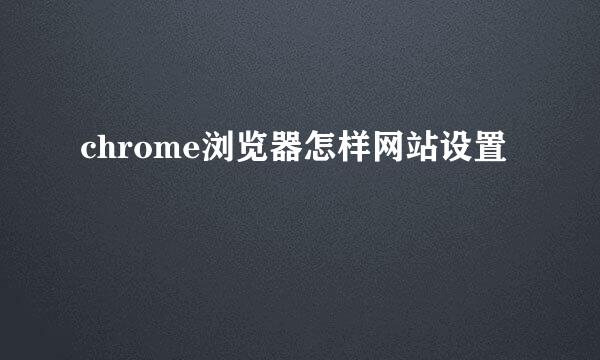 chrome浏览器怎样网站设置